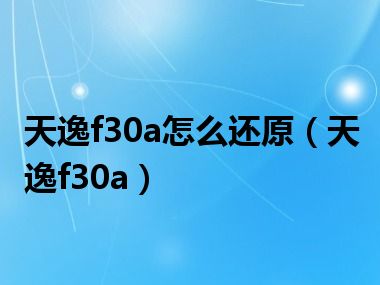 天逸f30a怎么还原（天逸f30a）